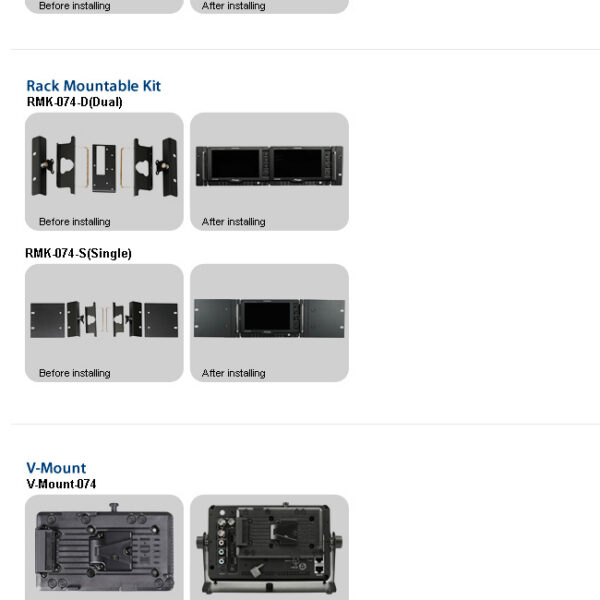 Before installing

After installing

Rack Mountable Kit

RMK-074-D(Dual)

Before installing

After installing

RMK-074-S(Single)

Before installing

After installing

V-Mount

V-Mount-074